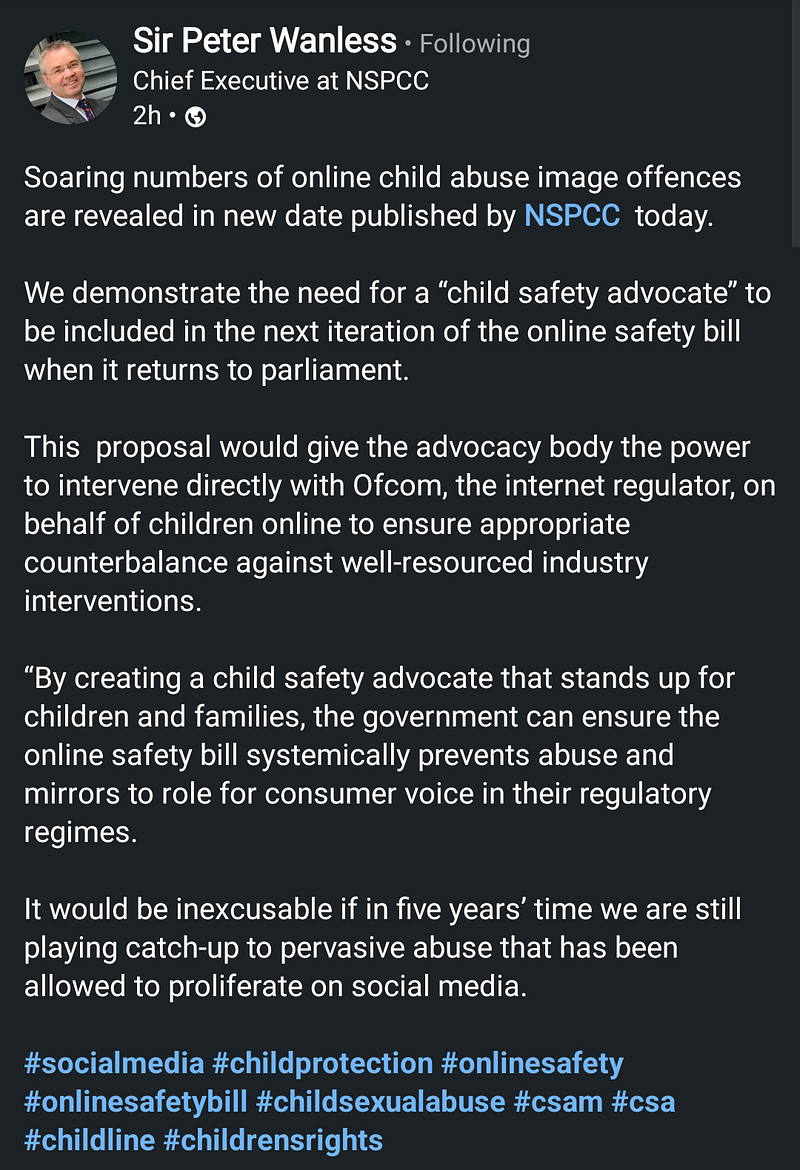 Sir Peter Wanless • Following
Chief Executive at NSPCC
2h •

Soaring numbers of online child abuse image offences are revealed in new date published by NSPCC today.

We demonstrate the need for a “child safety advocate” to be included in the next iteration of the online safety bill when it returns to parliament.

This proposal would give the advocacy body the power to intervene directly with Ofcom, the internet regulator, on behalf of children online to ensure appropriate counterbalance against well-resourced industry interventions.

“By creating a child safety advocate that stands up for children and families, the government can ensure the online safety bill systemically prevents abuse and mirrors to role for consumer voice in their regulatory regimes.

It would be inexcusable if in five years’ time we are still playing catch-up to pervasive abuse that has been allowed to proliferate on social media.

#socialmedia #childprotection #onlinesafety #onlinesafetybill #childsexualabuse #csam #csa #childline #childrensrights